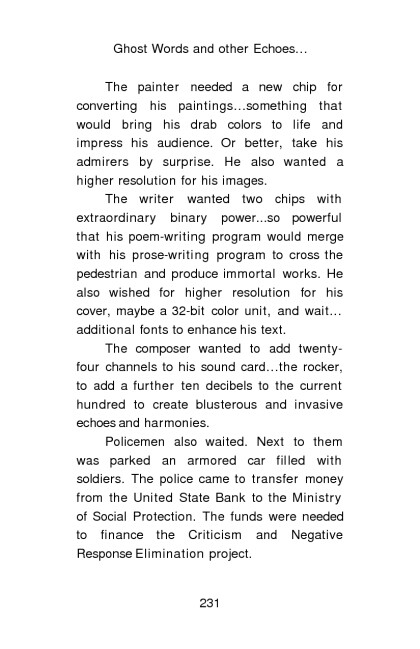 Ghost Words and other Echoes...

The painter needed a new chip for converting his paintings...something that would bring his drab colors to life and impress his audience. Or better, take his admirers by surprise. He also wanted a higher resolution for his images.

The writer wanted two chips with extraordinary binary power...so powerful that his poem-writing program would merge with his prose-writing program to cross the pedestrian and produce immortal works. He also wished for higher resolution for his cover, maybe a 32-bit color unit, and wait... additional fonts to enhance his text.

The composer wanted to add twenty-four channels to his sound card...the rocker, to add a further ten decibels to the current hundred to create blusterous and invasive echoes and harmonies.

Policemen also waited. Next to them was parked an armored car filled with soldiers. The police came to transfer money from the United State Bank to the Ministry of Social Protection. The funds were needed to finance the Criticism and Negative Response Elimination project.

231